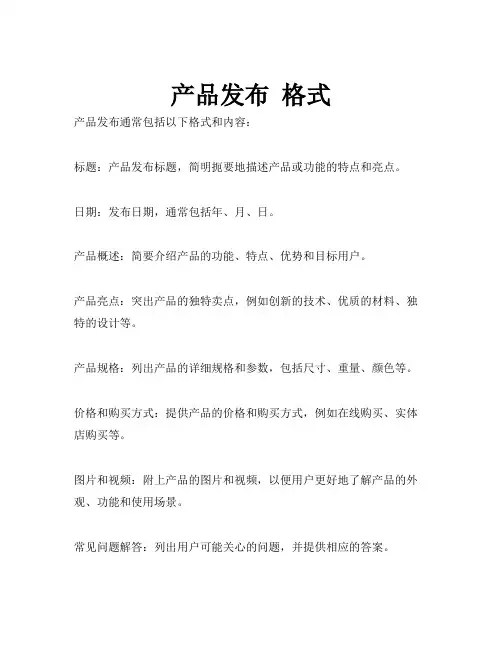 产品发布 格式

产品发布通常包括以下格式和内容：

标题：产品发布标题，简明扼要地描述产品或功能的特点和亮点。

日期：发布日期，通常包括年、月、日。

产品概述：简要介绍产品的功能、特点、优势和目标用户。

产品亮点：突出产品的独特卖点，例如创新的技术、优质的材料、独特的设计等。

产品规格：列出产品的详细规格和参数，包括尺寸、重量、颜色等。

价格和购买方式：提供产品的价格和购买方式，例如在线购买、实体店购买等。

图片和视频：附上产品的图片和视频，以便用户更好地了解产品的外观、功能和使用场景。

常见问题解答：列出用户可能关心的问题，并提供相应的答案。